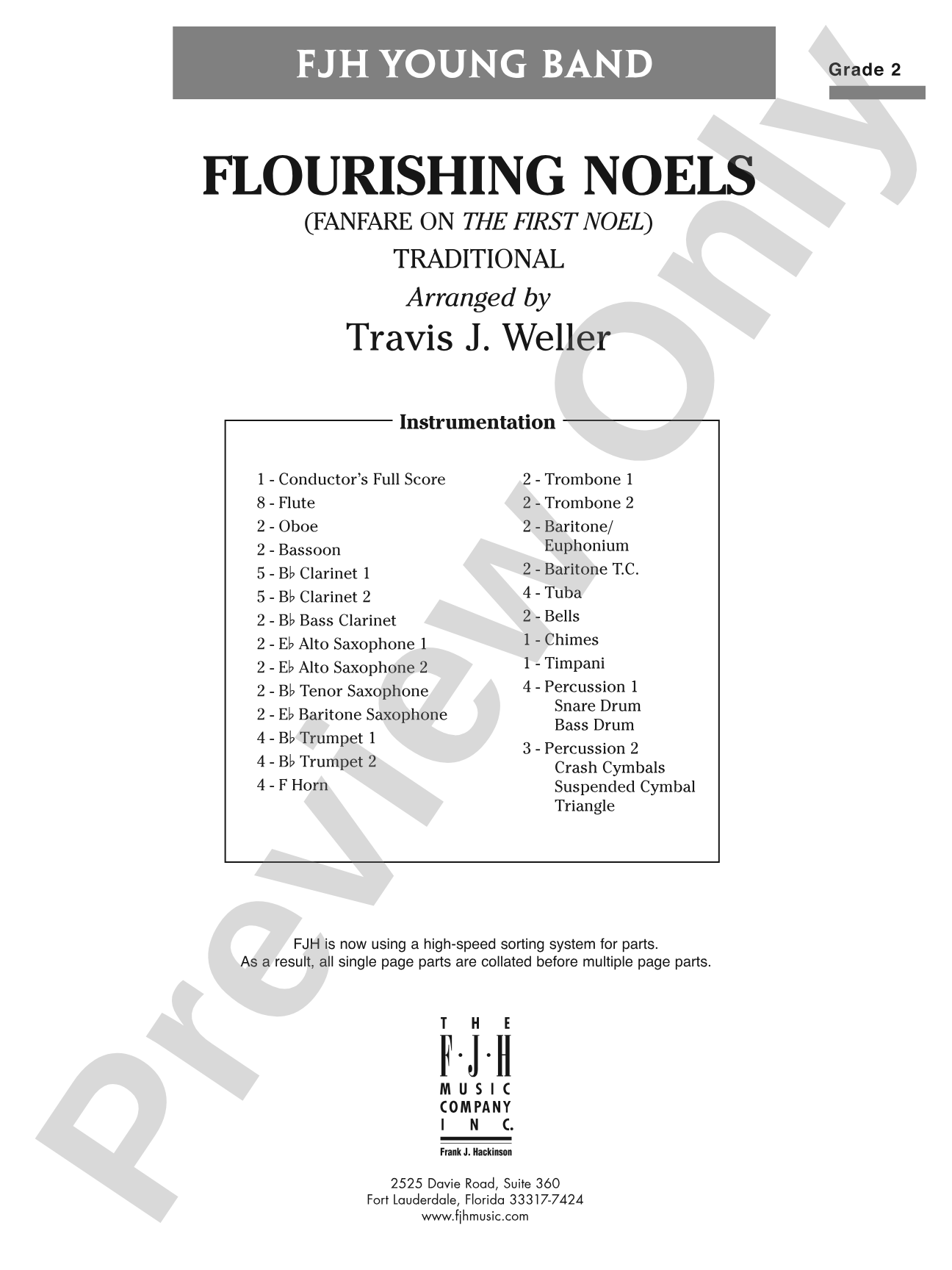 FJH YOUNG BAND

Grade 2

FLOURISHING NOELS

(FANFARE ON THE FIRST NOEL)

TRADITIONAL

Arranged by

Travis J. Weller

Instrumentation

1 - Conductor's Full Score
8 - Flute
2 - Oboe
2 - Bassoon
5 - B♭ Clarinet 1
5 - B♭ Clarinet 2
2 - B♭ Bass Clarinet
2 - E♭ Alto Saxophone 1
2 - E♭ Alto Saxophone 2
2 - B♭ Tenor Saxophone
2 - E♭ Baritone Saxophone
4 - B♭ Trumpet 1
4 - B♭ Trumpet 2
4 - F Horn

2 - Trombone 1
2 - Trombone 2
2 - Baritone/ Euphonium
2 - Baritone T.C.
4 - Tuba
2 - Bells
1 - Chimes
1 - Timpani
4 - Percussion 1
Snare Drum
Bass Drum
3 - Percussion 2
Crash Cymbals
Suspended Cymbal
Triangle

FJH is now using a high-speed sorting system for parts.
As a result, all single page parts are collated before multiple page parts.

THE F·J·H MUSIC COMPANY INC.
Frank J. Hackinson

2525 Davie Road, Suite 360
Fort Lauderdale, Florida 33317-7424
www.fjhmusic.com

Preview Only